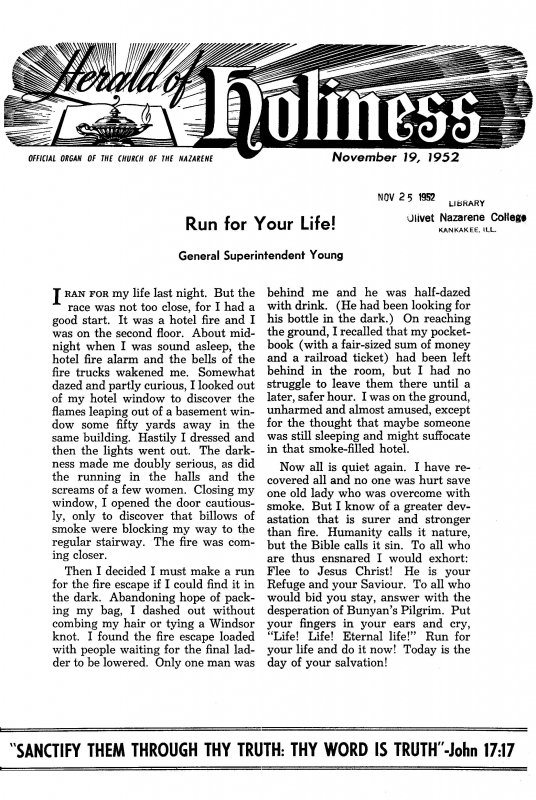 Herald of Holiness

OFFICIAL ORGAN OF THE CHURCH OF THE NAZARENE

November 19, 1952

NOV 25 1952 LIBRARY
Olivet Nazarene College
KANKAKEE, ILL.

Run for Your Life!

General Superintendent Young

I RAN FOR my life last night. But the race was not too close, for I had a good start. It was a hotel fire and I was on the second floor. About midnight when I was sound asleep, the hotel fire alarm and the bells of the fire trucks wakened me. Somewhat dazed and partly curious, I looked out of my hotel window to discover the flames leaping out of a basement window some fifty yards away in the same building. Hastily I dressed and then the lights went out. The darkness made me doubly serious, as did the running in the halls and the screams of a few women. Closing my window, I opened the door cautiously, only to discover that billows of smoke were blocking my way to the regular stairway. The fire was coming closer.

Then I decided I must make a run for the fire escape if I could find it in the dark. Abandoning hope of packing my bag, I dashed out without combing my hair or tying a Windsor knot. I found the fire escape loaded with people waiting for the final ladder to be lowered. Only one man was behind me and he was half-dazed with drink. (He had been looking for his bottle in the dark.) On reaching the ground, I recalled that my pocketbook (with a fair-sized sum of money and a railroad ticket) had been left behind in the room, but I had no struggle to leave them there until a later, safer hour. I was on the ground, unharmed and almost amused, except for the thought that maybe someone was still sleeping and might suffocate in that smoke-filled hotel.

Now all is quiet again. I have recovered all and no one was hurt save one old lady who was overcome with smoke. But I know of a greater devastation that is surer and stronger than fire. Humanity calls it nature, but the Bible calls it sin. To all who are thus ensnared I would exhort: Flee to Jesus Christ! He is your Refuge and your Saviour. To all who would bid you stay, answer with the desperation of Bunyan's Pilgrim. Put your fingers in your ears and cry, "Life! Life! Eternal life!" Run for your life and do it now! Today is the day of your salvation!

"SANCTIFY THEM THROUGH THY TRUTH: THY WORD IS TRUTH"-John 17:17